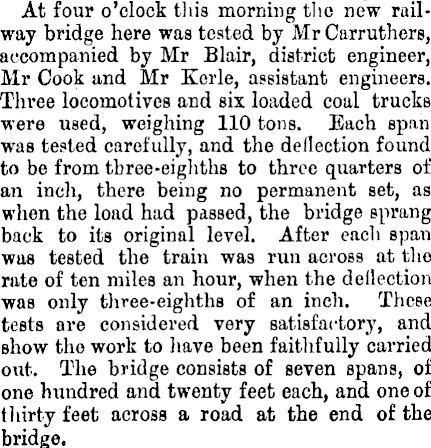 At four o'clock this morning the new railway bridge here was tested by Mr Carruthers, accompanied by Mr Blair, district engineer, Mr Cook and Mr Kerle, assistant engineers. Three locomotives and six loaded coal trucks were used, weighing 110 tons. Each span was tested carefully, and the deflection found to be from three-eighths to three quarters of an inch, there being no permanent set, as when the load had passed, the bridge sprang back to its original level. After each span was tested the train was run across at the rate of ten miles an hour, when the deflection was only three-eighths of an inch. These tests are considered very satisfactory, and show the work to have been faithfully carried out. The bridge consists of seven spans, of one hundred and twenty feet each, and one of thirty feet across a road at the end of the bridge.